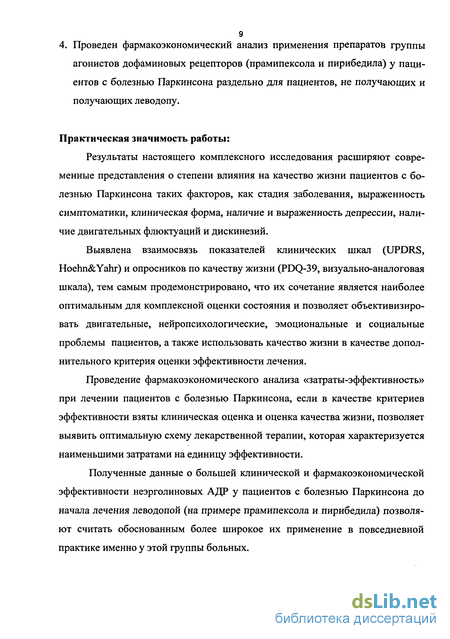 9

4. Проведен фармакоэкономический анализ применения препаратов группы агонистов дофаминовых рецепторов (прамипексола и пирибедила) у пациентов с болезнью Паркинсона раздельно для пациентов, не получающих и получающих леводопу.

Практическая значимость работы:

Результаты настоящего комплексного исследования расширяют современные представления о степени влияния на качество жизни пациентов с болезнью Паркинсона таких факторов, как стадия заболевания, выраженность симптоматики, клиническая форма, наличие и выраженность депрессии, наличие двигательных флюктуаций и дискинезий.

Выявлена взаимосвязь показателей клинических шкал (UPDRS, Hoehn&Yahr) и опросников по качеству жизни (PDQ-39, визуально-аналоговая шкала), тем самым продемонстрировано, что их сочетание является наиболее оптимальным для комплексной оценки состояния и позволяет объективизировать двигательные, нейропсихологические, эмоциональные и социальные проблемы пациентов, а также использовать качество жизни в качестве дополнительного критерия оценки эффективности лечения.

Проведение фармакоэкономического анализа «затраты-эффективность» при лечении пациентов с болезнью Паркинсона, если в качестве критериев эффективности взяты клиническая оценка и оценка качества жизни, позволяет выявить оптимальную схему лекарственной терапии, которая характеризуется наименьшими затратами на единицу эффективности.

Полученные данные о большей клинической и фармакоэкономической эффективности неэрголиновых АДР у пациентов с болезнью Паркинсона до начала лечения леводопой (на примере прамипексола и пирибедила) позволяют считать обоснованным более широкое их применение в повседневной практике именно у этой группы больных.

dsLib.net
библиотека диссертаций